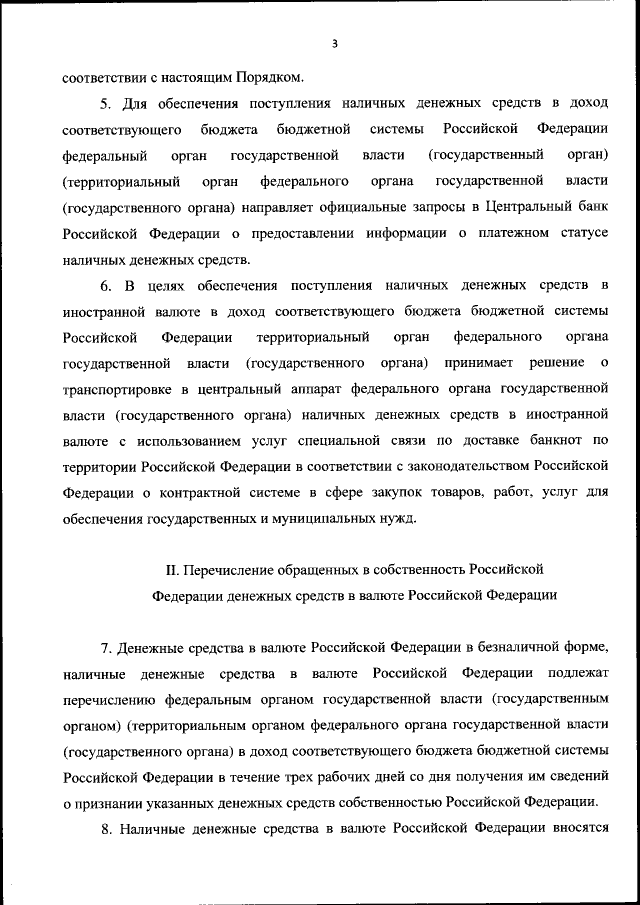 3

соответствии с настоящим Порядком.

5. Для обеспечения поступления наличных денежных средств в доход соответствующего бюджета бюджетной системы Российской Федерации федеральный орган государственной власти (государственный орган) (территориальный орган федерального органа государственной власти (государственного органа) направляет официальные запросы в Центральный банк Российской Федерации о предоставлении информации о платежном статусе наличных денежных средств.

6. В целях обеспечения поступления наличных денежных средств в иностранной валюте в доход соответствующего бюджета бюджетной системы Российской Федерации территориальный орган федерального органа государственной власти (государственного органа) принимает решение о транспортировке в центральный аппарат федерального органа государственной власти (государственного органа) наличных денежных средств в иностранной валюте с использованием услуг специальной связи по доставке банкнот по территории Российской Федерации в соответствии с законодательством Российской Федерации о контрактной системе в сфере закупок товаров, работ, услуг для обеспечения государственных и муниципальных нужд.

II. Перечисление обращенных в собственность Российской Федерации денежных средств в валюте Российской Федерации

7. Денежные средства в валюте Российской Федерации в безналичной форме, наличные денежные средства в валюте Российской Федерации подлежат перечислению федеральным органом государственной власти (государственным органом) (территориальным органом федерального органа государственной власти (государственного органа) в доход соответствующего бюджета бюджетной системы Российской Федерации в течение трех рабочих дней со дня получения им сведений о признании указанных денежных средств собственностью Российской Федерации.

8. Наличные денежные средства в валюте Российской Федерации вносятся